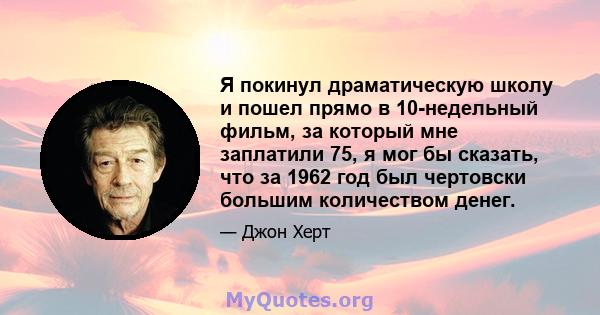 Я покинул драматическую школу и пошел прямо в 10-недельный фильм, за который мне заплатили 75, я мог бы сказать, что за 1962 год был чертовски большим количеством денег.

— Джон Херт

MyQuotes.org